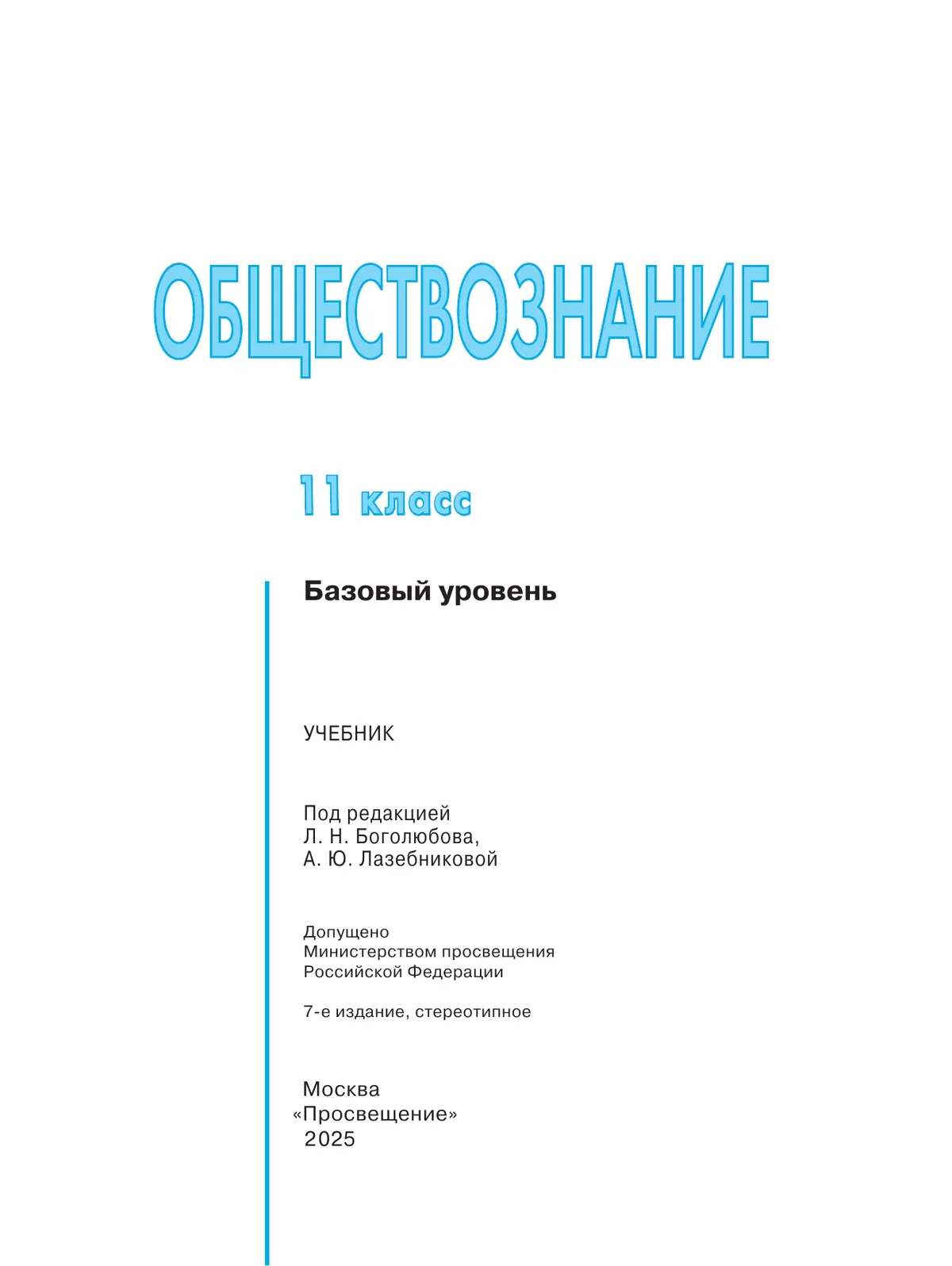 ОБЩЕСТВОЗНАНИЕ

11 класс

Базовый уровень

УЧЕБНИК

Под редакцией
Л. Н. Боголюбова,
А. Ю. Лазебниковой

Допущено
Министерством просвещения
Российской Федерации

7-е издание, стереотипное

Москва
«Просвещение»
2025